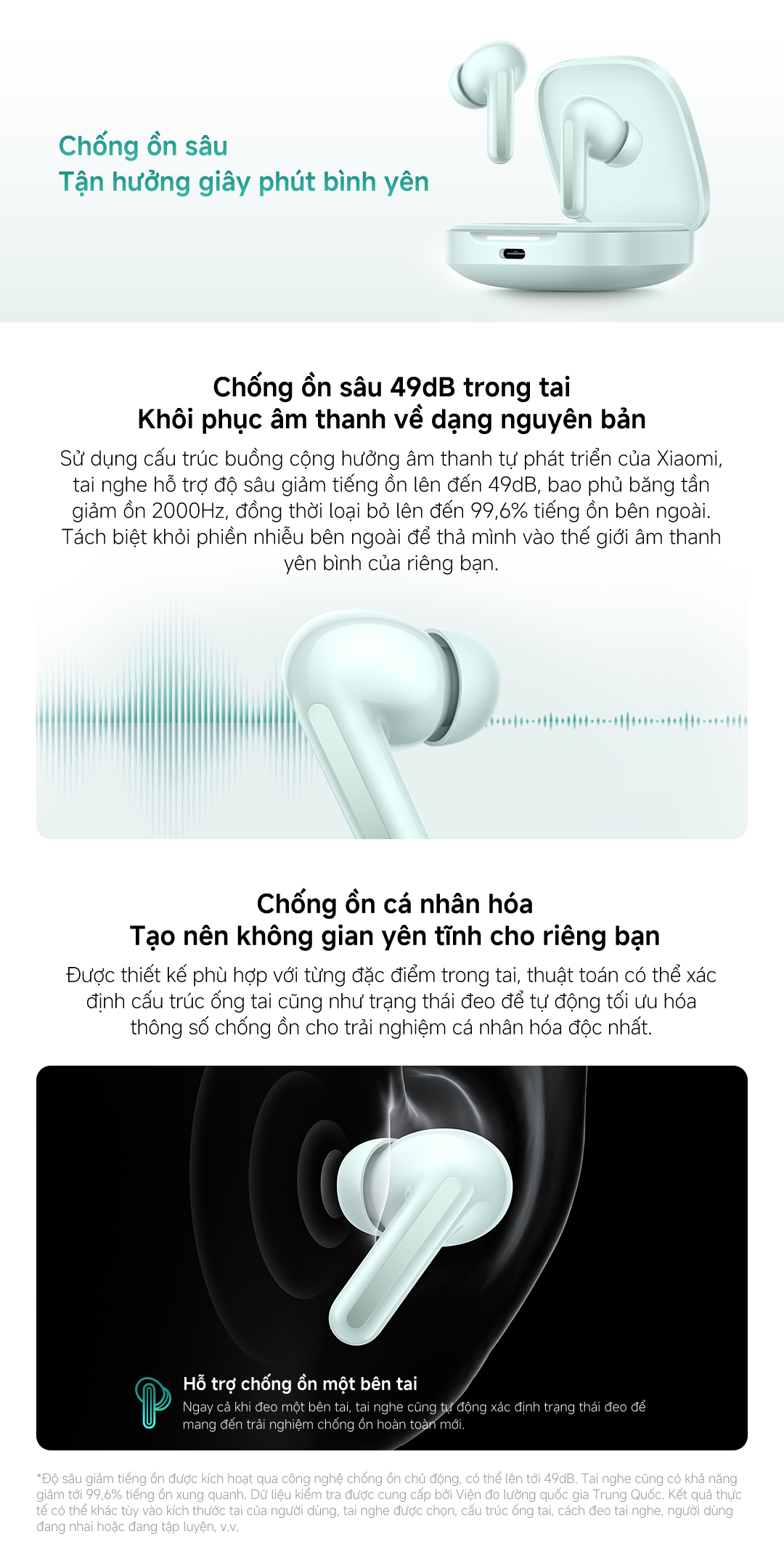 Chống ồn sâu
Tận hưởng giây phút bình yên

Chống ồn sâu 49dB trong tai
Khôi phục âm thanh về dạng nguyên bản

Sử dụng cấu trúc buồng cộng hưởng âm thanh tự phát triển của Xiaomi, tai nghe hỗ trợ độ sâu giảm tiếng ồn lên đến 49dB, bao phủ băng tần giảm ồn 2000Hz, đồng thời loại bỏ lên đến 99,6% tiếng ồn bên ngoài. Tách biệt khỏi phiền nhiễu bên ngoài để thả mình vào thế giới âm thanh yên bình của riêng bạn.

Chống ồn cá nhân hóa
Tạo nên không gian yên tĩnh cho riêng bạn

Được thiết kế phù hợp với từng đặc điểm trong tai, thuật toán có thể xác định cấu trúc ống tai cũng như trạng thái đeo để tự động tối ưu hóa thông số chống ồn cho trải nghiệm cá nhân hóa độc nhất.

Hỗ trợ chống ồn một bên tai
Ngay cả khi đeo một bên tai, tai nghe cũng tự động xác định trạng thái đeo để mang đến trải nghiệm chống ồn hoàn toàn mới.

*Độ sâu giảm tiếng ồn được kích hoạt qua công nghệ chống ồn chủ động, có thể lên tới 49dB. Tai nghe cũng có khả năng giảm tới 99,6% tiếng ồn xung quanh. Dữ liệu kiểm tra được cung cấp bởi Viện đo lường quốc gia Trung Quốc. Kết quả thực tế có thể khác tùy vào kích thước tai của người dùng, tai nghe được chọn, cấu trúc ống tai, cách đeo tai nghe, người dùng đang nhai hoặc đang tập luyện, v.v.